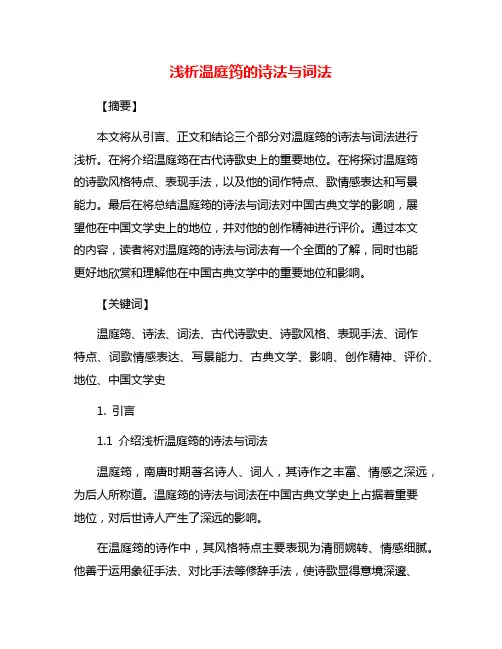 浅析温庭筠的诗法与词法

【摘要】

本文将从引言、正文和结论三个部分对温庭筠的诗法与词法进行浅析。在将介绍温庭筠在古代诗歌史上的重要地位。在将探讨温庭筠的诗歌风格特点、表现手法，以及他的词作特点、歌情感表达和写景能力。最后在将总结温庭筠的诗法与词法对中国古典文学的影响，展望他在中国文学史上的地位，并对他的创作精神进行评价。通过本文的内容，读者将对温庭筠的诗法与词法有一个全面的了解，同时也能更好地欣赏和理解他在中国古典文学中的重要地位和影响。

【关键词】

温庭筠、诗法、词法、古代诗歌史、诗歌风格、表现手法、词作特点、词歌情感表达、写景能力、古典文学、影响、创作精神、评价、地位、中国文学史

1. 引言

1.1 介绍浅析温庭筠的诗法与词法

温庭筠，南唐时期著名诗人、词人，其诗作之丰富、情感之深远，为后人所称道。温庭筠的诗法与词法在中国古典文学史上占据着重要地位，对后世诗人产生了深远的影响。

在温庭筠的诗作中，其风格特点主要表现为清丽婉转、情感细腻。他善于运用象征手法、对比手法等修辞手法，使诗歌显得意境深邃、